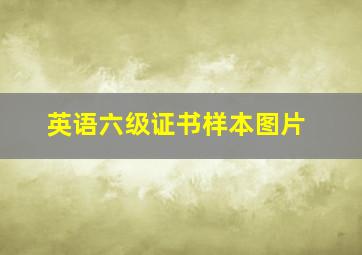 英语六级证书样本图片